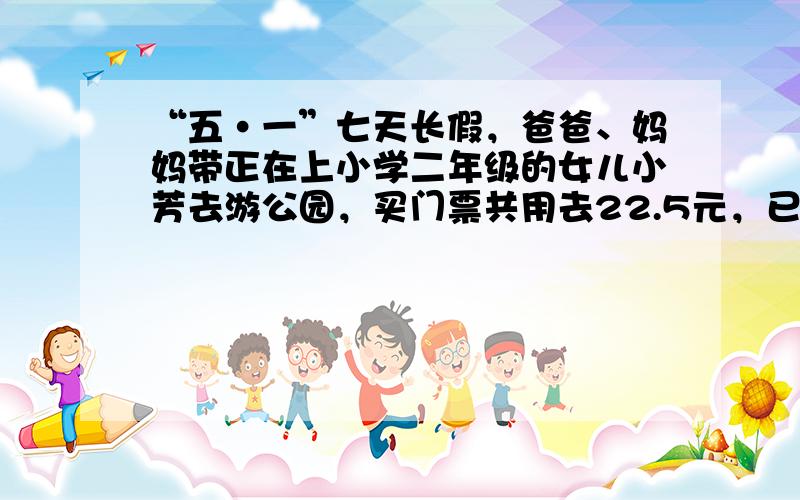 “五·一”七天长假，爸爸、妈妈带正在上小学二年级的女儿小芳去游公园，买门票共用去22.5元，已